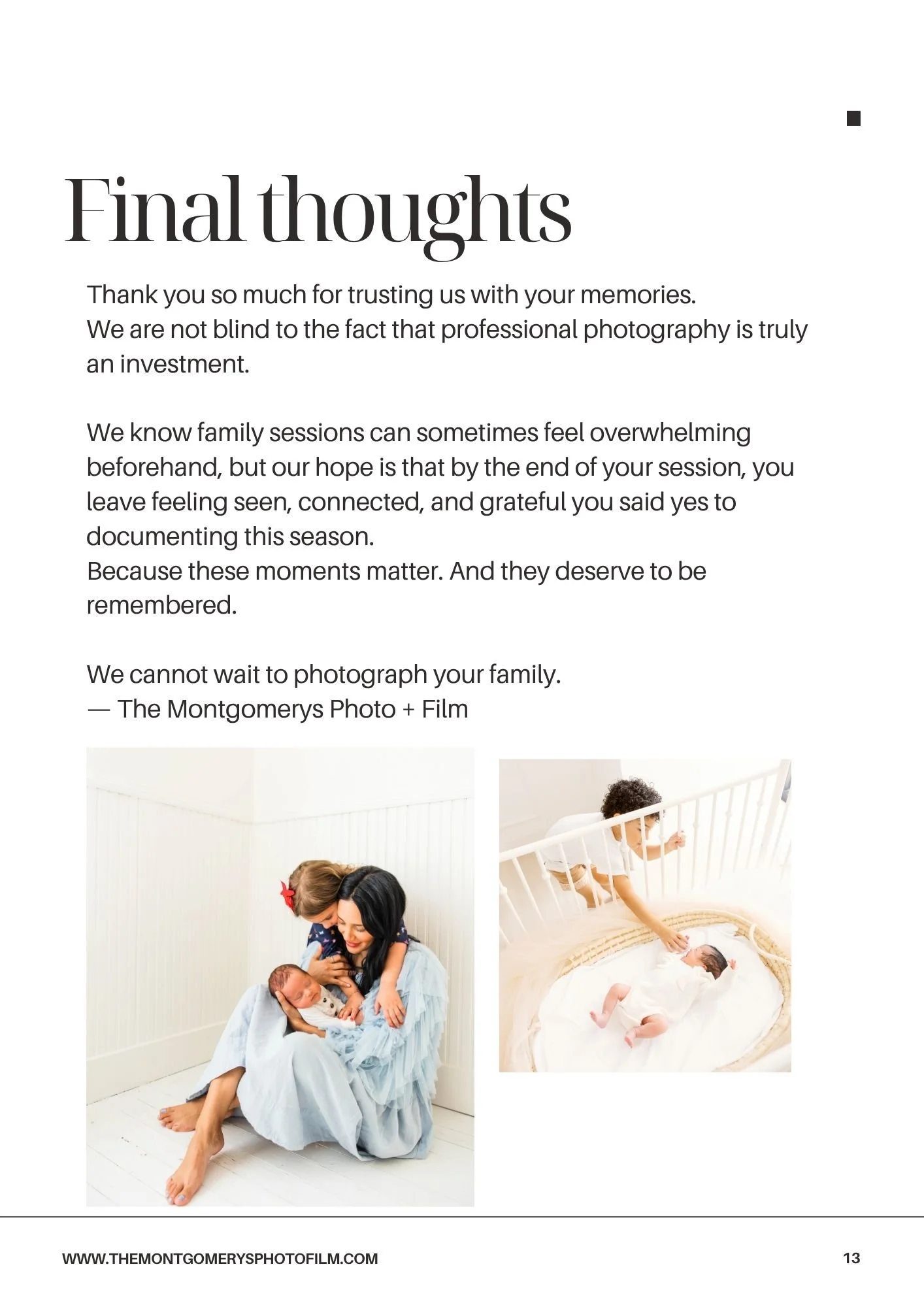 Final thoughts

Thank you so much for trusting us with your memories.
We are not blind to the fact that professional photography is truly an investment.

We know family sessions can sometimes feel overwhelming beforehand, but our hope is that by the end of your session, you leave feeling seen, connected, and grateful you said yes to documenting this season.
Because these moments matter. And they deserve to be remembered.

We cannot wait to photograph your family.
— The Montgomerys Photo + Film

WWW.THEMONTGOMERYSPHOTOFILM.COM

13